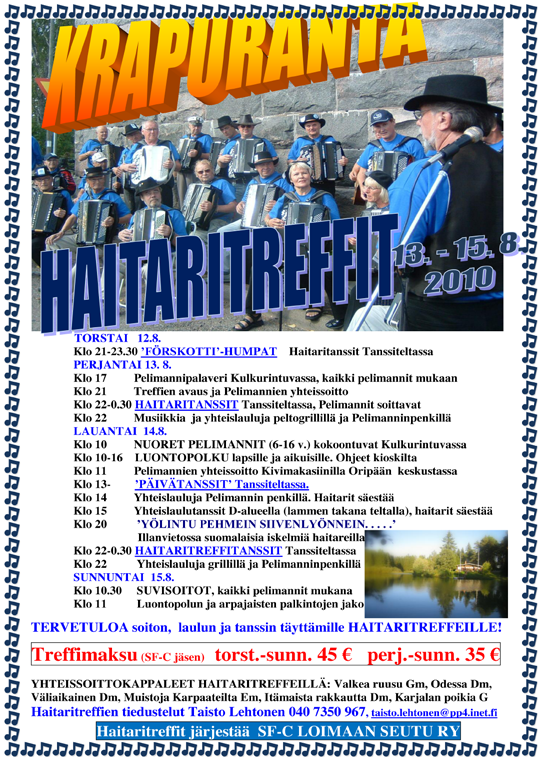 KRAPURANTA

HAITARITREFFIT

13. - 15. 8. 2010

TORSTAI 12.8.
Klo 21-23.30 'FÖRSKOTTI'-HUMPAT Haitaritanssit Tanssiteltassa
PERJANTAI 13. 8.
Klo 17 Pelimannipalaveri Kulkurintuvassa, kaikki pelimannit mukaan
Klo 21 Treffien avaus ja Pelimannien yhteissoitto
Klo 22-0.30 HAITARITANSSIT Tanssiteltassa, Pelimannit soittavat
Klo 22 Musiikkia ja yhteislauluja peltogrillillä ja Pelimanninpenkillä
LAUANTAI 14.8.
Klo 10 NUORET PELIMANNIT (6-16 v.) kokoontuvat Kulkurintuvassa
Klo 10-16 LUONTOPOLKU lapsille ja aikuisille. Ohjeet kioskilta
Klo 11 Pelimannien yhteissoitto Kivimakasiinilla Oripään keskustassa
Klo 13- 'PÄIVÄTANSSIT' Tanssiteltassa.
Klo 14 Yhteislauluja Pelimannin penkillä. Haitarit säestää
Klo 15 Yhteislaulutanssit D-alueella (lammen takana teltalla), haitarit säestää
Klo 20 'YÖLINTU PEHMEIN SIIVENLYÖNNEIN. . . . .'
Illanvietossa suomalaisia iskelmiä haitareilla
Klo 22-0.30 HAITARITREFFITANSSIT Tanssiteltassa
Klo 22 Yhteislauluja grillillä ja Pelimanninpenkillä
SUNNUNTAI 15.8.
Klo 10.30 SUVISOITOT, kaikki pelimannit mukana
Klo 11 Luontopolun ja arpajaisten palkintojen jako

TERVETULOA soiton, laulun ja tanssin täyttämille HAITARITREFFEILLE!

Treffimaksu (SF-C jäsen) torst.-sunn. 45 € perj.-sunn. 35 €

YHTEISSOITTOKAPPALEET HAITARITREFFEILLÄ: Valkea ruusu Gm, Odessa Dm, Väliaikainen Dm, Muistoja Karpaateilta Em, Itämaista rakkautta Dm, Karjalan poikia G
Haitaritreffien tiedustelut Taisto Lehtonen 040 7350 967, taisto.lehtonen@pp4.inet.fi

Haitaritreffit järjestää SF-C LOIMAAN SEUTU RY